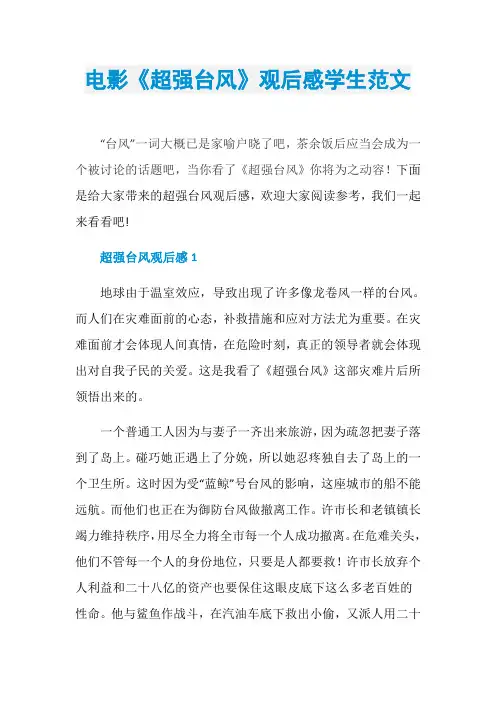 电影《超强台风》观后感学生范文

“台风”一词大概已是家喻户晓了吧，茶余饭后应当会成为一个被讨论的话题吧，当你看了《超强台风》你将为之动容！下面是给大家带来的超强台风观后感，欢迎大家阅读参考，我们一起来看看吧!

超强台风观后感 1

地球由于温室效应，导致出现了许多像龙卷风一样的台风。而人们在灾难面前的心态，补救措施和应对方法尤为重要。在灾难面前才会体现人间真情，在危险时刻，真正的领导者就会体现出对自我子民的关爱。这是我看了《超强台风》这部灾难片后所领悟出来的。

一个普通工人因为与妻子一齐出来旅游，因为疏忽把妻子落到了岛上。碰巧她正遇上了分娩，所以她忍疼独自去了岛上的一个卫生所。这时因为受“蓝鲸”号台风的影响，这座城市的船不能远航。而他们也正在为御防台风做撤离工作。许市长和老镇镇长竭力维持秩序，用尽全力将全市每一个人成功撤离。在危难关头，他们不管每一个人的身份地位，只要是人都要救！许市长放弃个人利益和二十八亿的资产也要保住这眼皮底下这么多老百姓的性命。他与鲨鱼作战斗，在汽油车底下救出小偷，又派人用二十